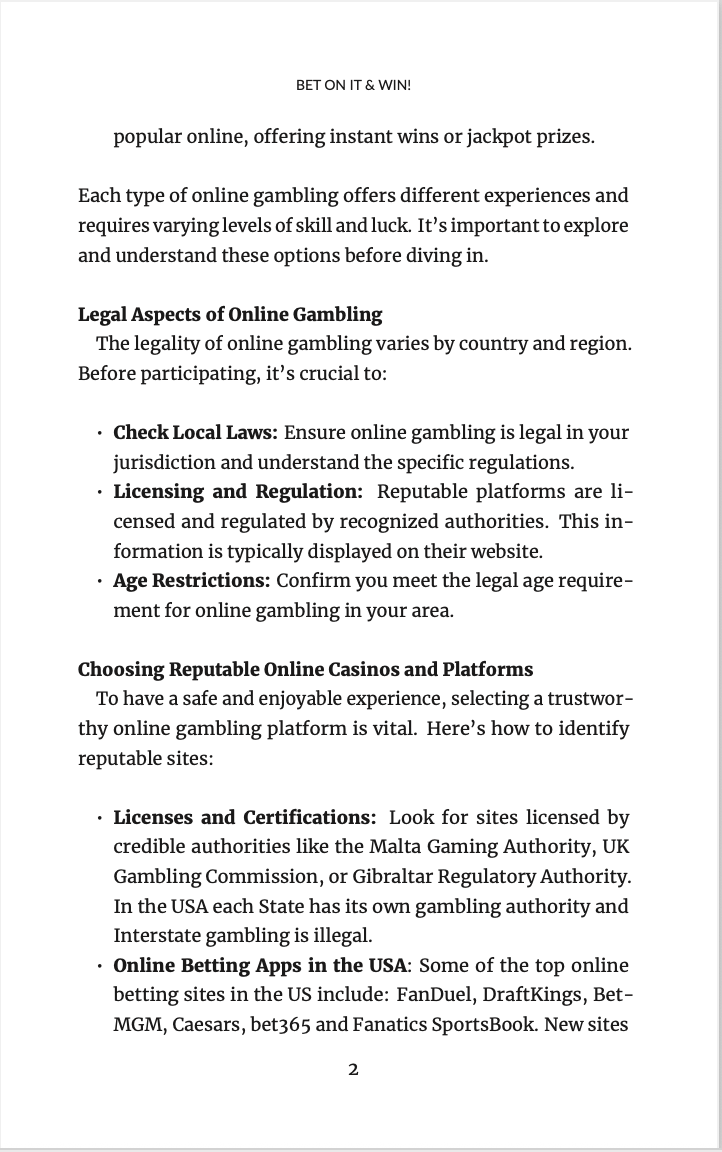 BET ON IT & WIN!

popular online, offering instant wins or jackpot prizes.

Each type of online gambling offers different experiences and requires varying levels of skill and luck. It's important to explore and understand these options before diving in.

Legal Aspects of Online Gambling

The legality of online gambling varies by country and region. Before participating, it's crucial to:

• Check Local Laws: Ensure online gambling is legal in your jurisdiction and understand the specific regulations.
• Licensing and Regulation: Reputable platforms are licensed and regulated by recognized authorities. This information is typically displayed on their website.
• Age Restrictions: Confirm you meet the legal age requirement for online gambling in your area.

Choosing Reputable Online Casinos and Platforms

To have a safe and enjoyable experience, selecting a trustworthy online gambling platform is vital. Here's how to identify reputable sites:

• Licenses and Certifications: Look for sites licensed by credible authorities like the Malta Gaming Authority, UK Gambling Commission, or Gibraltar Regulatory Authority. In the USA each State has its own gambling authority and Interstate gambling is illegal.
• Online Betting Apps in the USA: Some of the top online betting sites in the US include: FanDuel, DraftKings, BetMGM, Caesars, bet365 and Fanatics SportsBook. New sites

2